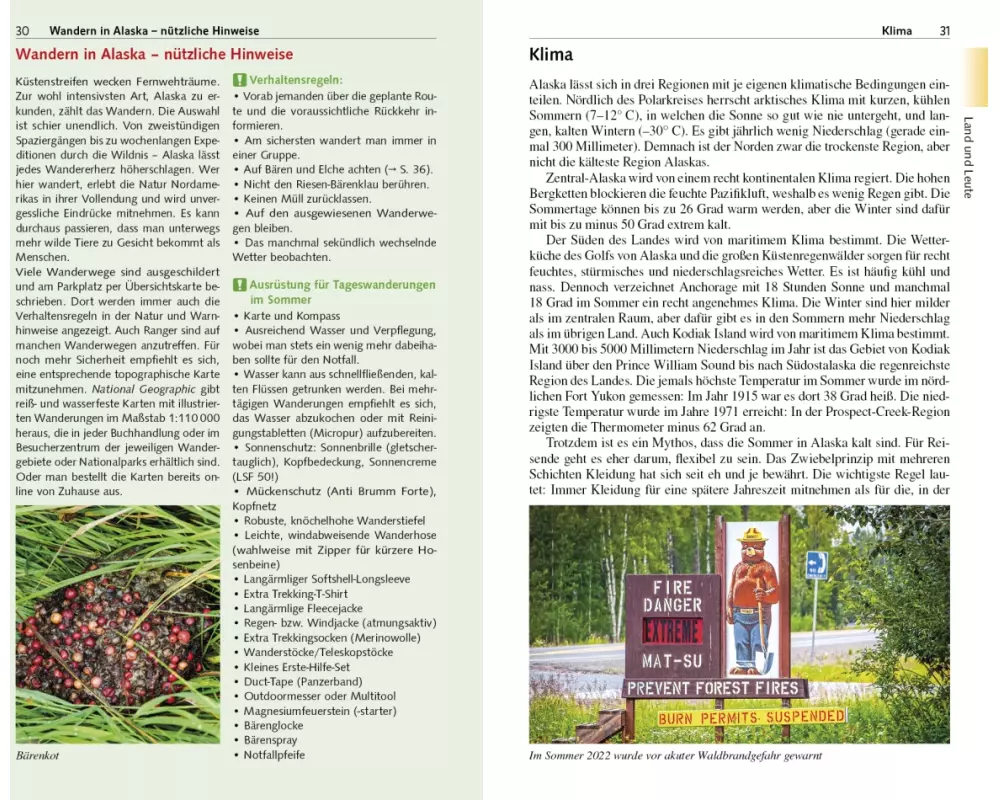 30 Wandern in Alaska – nützliche Hinweise

Wandern in Alaska – nützliche Hinweise

Küstenstreifen wecken Fernwehträume. Zur wohl intensivsten Art, Alaska zu erkunden, zählt das Wandern. Die Auswahl ist schier unendlich. Von zweistündigen Spaziergängen bis zu wochenlangen Expeditionen durch die Wildnis – Alaska lässt jedes Wandererherz höherschlagen. Wer hier wandert, erlebt die Natur Nordamerikas in ihrer Vollendung und wird unvergessliche Eindrücke mitnehmen. Es kann durchaus passieren, dass man unterwegs mehr wilde Tiere zu Gesicht bekommt als Menschen.

Viele Wanderwege sind ausgeschildert und am Parkplatz per Übersichtskarte beschrieben. Dort werden immer auch die Verhaltensregeln in der Natur und Warnhinweise angezeigt. Auch Ranger sind auf manchen Wanderwegen anzutreffen. Für noch mehr Sicherheit empfiehlt es sich, eine entsprechende topographische Karte mitzunehmen. National Geographic gibt reiß- und wasserfeste Karten mit illustrierten Wanderungen im Maßstab 1:110 000 heraus, die in jeder Buchhandlung oder im Besucherzentrum der jeweiligen Wandergebiete oder Nationalparks erhältlich sind. Oder man bestellt die Karten bereits online von Zuhause aus.

Bärenkot

! Verhaltensregeln:
• Vorab jemanden über die geplante Route und die voraussichtliche Rückkehr informieren.
• Am sichersten wandert man immer in einer Gruppe.
• Auf Bären und Elche achten (→ S. 36).
• Nicht den Riesen-Bärenklau berühren.
• Keinen Müll zurücklassen.
• Auf den ausgewiesenen Wanderwegen bleiben.
• Das manchmal sekündlich wechselnde Wetter beobachten.

! Ausrüstung für Tageswanderungen im Sommer
• Karte und Kompass
• Ausreichend Wasser und Verpflegung, wobei man stets ein wenig mehr dabeihaben sollte für den Notfall.
• Wasser kann aus schnellfließenden, kalten Flüssen getrunken werden. Bei mehrtägigen Wanderungen empfiehlt es sich, das Wasser abzukochen oder mit Reinigungstabletten (Micropur) aufzubereiten.
• Sonnenschutz: Sonnenbrille (gletschertauglich), Kopfbedeckung, Sonnencreme (LSF 50!)
• Mückenschutz (Anti Brumm Forte), Kopfnetz
• Robuste, knöchelhohe Wanderstiefel
• Leichte, windabweisende Wanderhose (wahlweise mit Zipper für kürzere Hosenbeine)
• Langärmliger Softshell-Longsleeve
• Extra Trekking-T-Shirt
• Langärmlige Fleecejacke
• Regen- bzw. Windjacke (atmungsaktiv)
• Extra Trekkingsocken (Merinowolle)
• Wanderstöcke/Teleskopstöcke
• Kleines Erste-Hilfe-Set
• Duct-Tape (Panzerband)
• Outdoormesser oder Multitool
• Magnesiumfeuerstein (-starter)
• Bärenglocke
• Bärenspray
• Notfallpfeife

Klima 31

Land und Leute

Klima

Alaska lässt sich in drei Regionen mit je eigenen klimatischen Bedingungen einteilen. Nördlich des Polarkreises herrscht arktisches Klima mit kurzen, kühlen Sommern (7–12° C), in welchen die Sonne so gut wie nie untergeht, und langen, kalten Wintern (–30° C). Es gibt jährlich wenig Niederschlag (gerade einmal 300 Millimeter). Demnach ist der Norden zwar die trockenste Region, aber nicht die kälteste Region Alaskas.

Zentral-Alaska wird von einem recht kontinentalen Klima regiert. Die hohen Bergketten blockieren die feuchte Pazifikluft, weshalb es wenig Regen gibt. Die Sommertage können bis zu 26 Grad warm werden, aber die Winter sind dafür mit bis zu minus 50 Grad extrem kalt.

Der Süden des Landes wird von maritimem Klima bestimmt. Die Wetterküche des Golfs von Alaska und die großen Küstenregenwälder sorgen für recht feuchtes, stürmisches und niederschlagsreiches Wetter. Es ist häufig kühl und nass. Dennoch verzeichnet Anchorage mit 18 Stunden Sonne und manchmal 18 Grad im Sommer ein recht angenehmes Klima. Die Winter sind hier milder als im zentralen Raum, aber dafür gibt es in den Sommern mehr Niederschlag als im übrigen Land. Auch Kodiak Island wird von maritimem Klima bestimmt. Mit 3000 bis 5000 Millimetern Niederschlag im Jahr ist das Gebiet von Kodiak Island über den Prince William Sound bis nach Südostalaska die regenreichste Region des Landes. Die jemals höchste Temperatur im Sommer wurde im nördlichen Fort Yukon gemessen: Im Jahr 1915 war es dort 38 Grad heiß. Die niedrigste Temperatur wurde im Jahre 1971 erreicht: In der Prospect-Creek-Region zeigten die Thermometer minus 62 Grad an.

Trotzdem ist es ein Mythos, dass die Sommer in Alaska kalt sind. Für Reisende geht es eher darum, flexibel zu sein. Das Zwiebelprinzip mit mehreren Schichten Kleidung hat sich seit eh und je bewährt. Die wichtigste Regel lautet: Immer Kleidung für eine spätere Jahreszeit mitnehmen als für die, in der

FIRE DANGER
EXTREME
MAT-SU
PREVENT FOREST FIRES
BURN PERMITS SUSPENDED

Im Sommer 2022 wurde vor akuter Waldbrandgefahr gewarnt